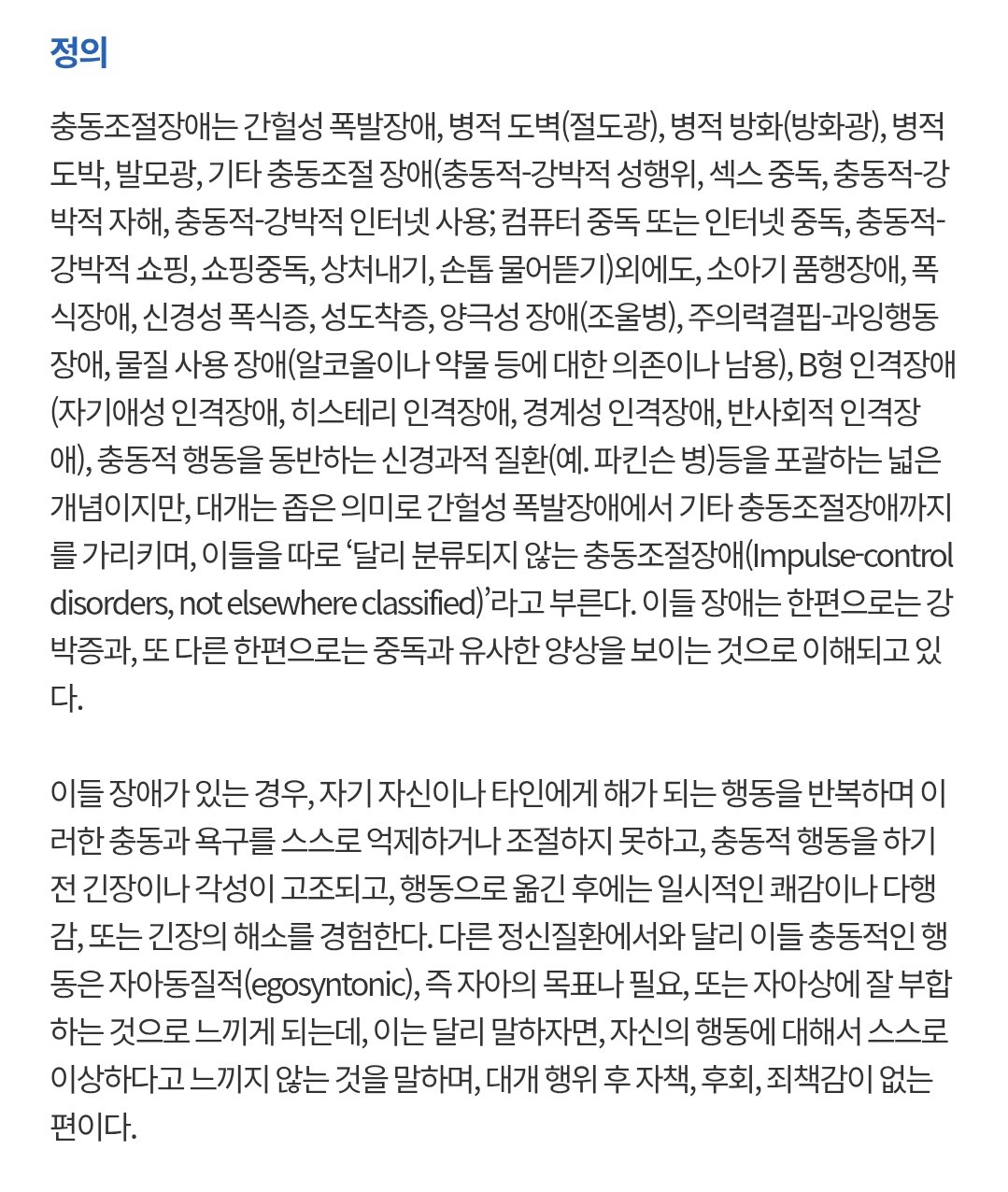 정의

충동조절장애는 간헐성 폭발장애, 병적 도벽(절도광), 병적 방화(방화광), 병적 도박, 발모광, 기타 충동조절 장애(충동적-강박적 성행위, 섹스 중독, 충동적-강박적 자해, 충동적-강박적 인터넷 사용; 컴퓨터 중독 또는 인터넷 중독, 충동적-강박적 쇼핑, 쇼핑중독, 상처내기, 손톱 물어뜯기)외에도, 소아기 품행장애, 폭식장애, 신경성 폭식증, 성도착증, 양극성 장애(조울병), 주의력결핍-과잉행동장애, 물질 사용 장애(알코올이나 약물 등에 대한 의존이나 남용), B형 인격장애(자기애성 인격장애, 히스테리 인격장애, 경계성 인격장애, 반사회적 인격장애), 충동적 행동을 동반하는 신경과적 질환(예. 파킨슨 병)등을 포괄하는 넓은 개념이지만, 대개는 좁은 의미로 간헐성 폭발장애에서 기타 충동조절장애까지를 가리키며, 이들을 따로 ‘달리 분류되지 않는 충동조절장애(Impulse-control disorders, not elsewhere classified)’라고 부른다. 이들 장애는 한편으로는 강박증과, 또 다른 한편으로는 중독과 유사한 양상을 보이는 것으로 이해되고 있다.

이들 장애가 있는 경우, 자기 자신이나 타인에게 해가 되는 행동을 반복하며 이러한 충동과 욕구를 스스로 억제하거나 조절하지 못하고, 충동적 행동을 하기 전 긴장이나 각성이 고조되고, 행동으로 옮긴 후에는 일시적인 쾌감이나 다행감, 또는 긴장의 해소를 경험한다. 다른 정신질환에서와 달리 이들 충동적인 행동은 자아동질적(egosyntonic), 즉 자아의 목표나 필요, 또는 자아상에 잘 부합하는 것으로 느끼게 되는데, 이는 달리 말하자면, 자신의 행동에 대해서 스스로 이상하다고 느끼지 않는 것을 말하며, 대개 행위 후 자책, 후회, 죄책감이 없는 편이다.